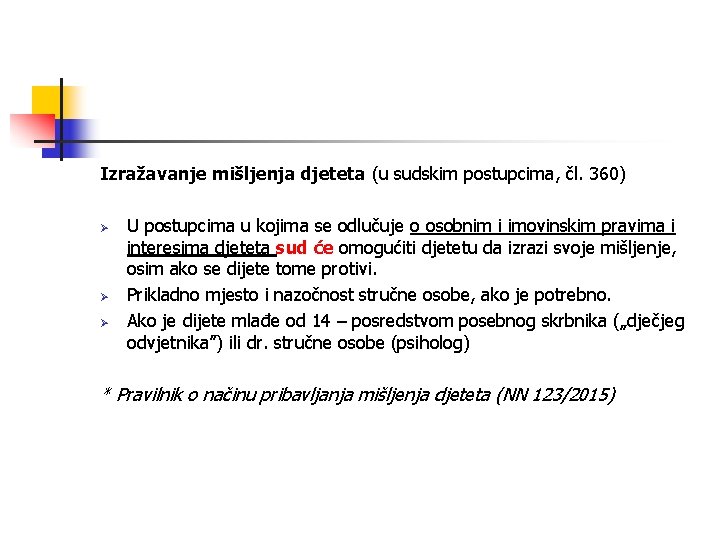 Izražavanje mišljenja djeteta (u sudskim postupcima, čl. 360)

➢ U postupcima u kojima se odlučuje o osobnim i imovinskim pravima i interesima djeteta sud će omogućiti djetetu da izrazi svoje mišljenje, osim ako se dijete tome protivi.
➢ Prikladno mjesto i nazočnost stručne osobe, ako je potrebno.
➢ Ako je dijete mlađe od 14 – posredstvom posebnog skrbnika („dječjeg odvjetnika") ili dr. stručne osobe (psiholog)

* Pravilnik o načinu pribavljanja mišljenja djeteta (NN 123/2015)